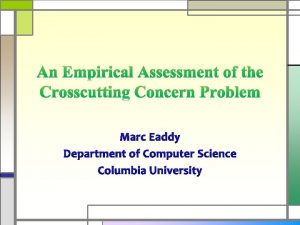 An Empirical Assessment of the Crosscutting Concern Problem

Marc Eaddy
Department of Computer Science
Columbia University